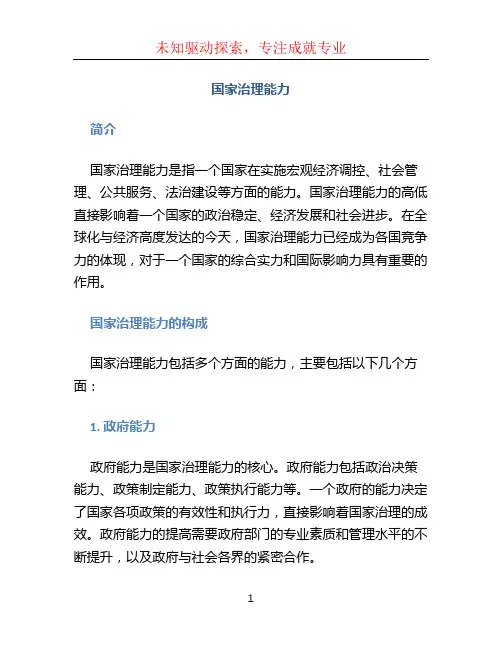 未知驱动探索，专注成就专业

国家治理能力

简介

国家治理能力是指一个国家在实施宏观经济调控、社会管理、公共服务、法治建设等方面的能力。国家治理能力的高低直接影响着一个国家的政治稳定、经济发展和社会进步。在全球化与经济高度发达的今天，国家治理能力已经成为各国竞争力的体现，对于一个国家的综合实力和国际影响力具有重要的作用。

国家治理能力的构成

国家治理能力包括多个方面的能力，主要包括以下几个方面：

1. 政府能力

政府能力是国家治理能力的核心。政府能力包括政治决策能力、政策制定能力、政策执行能力等。一个政府的能力决定了国家各项政策的有效性和执行力，直接影响着国家治理的成效。政府能力的提高需要政府部门的专业素质和管理水平的不断提升，以及政府与社会各界的紧密合作。

1